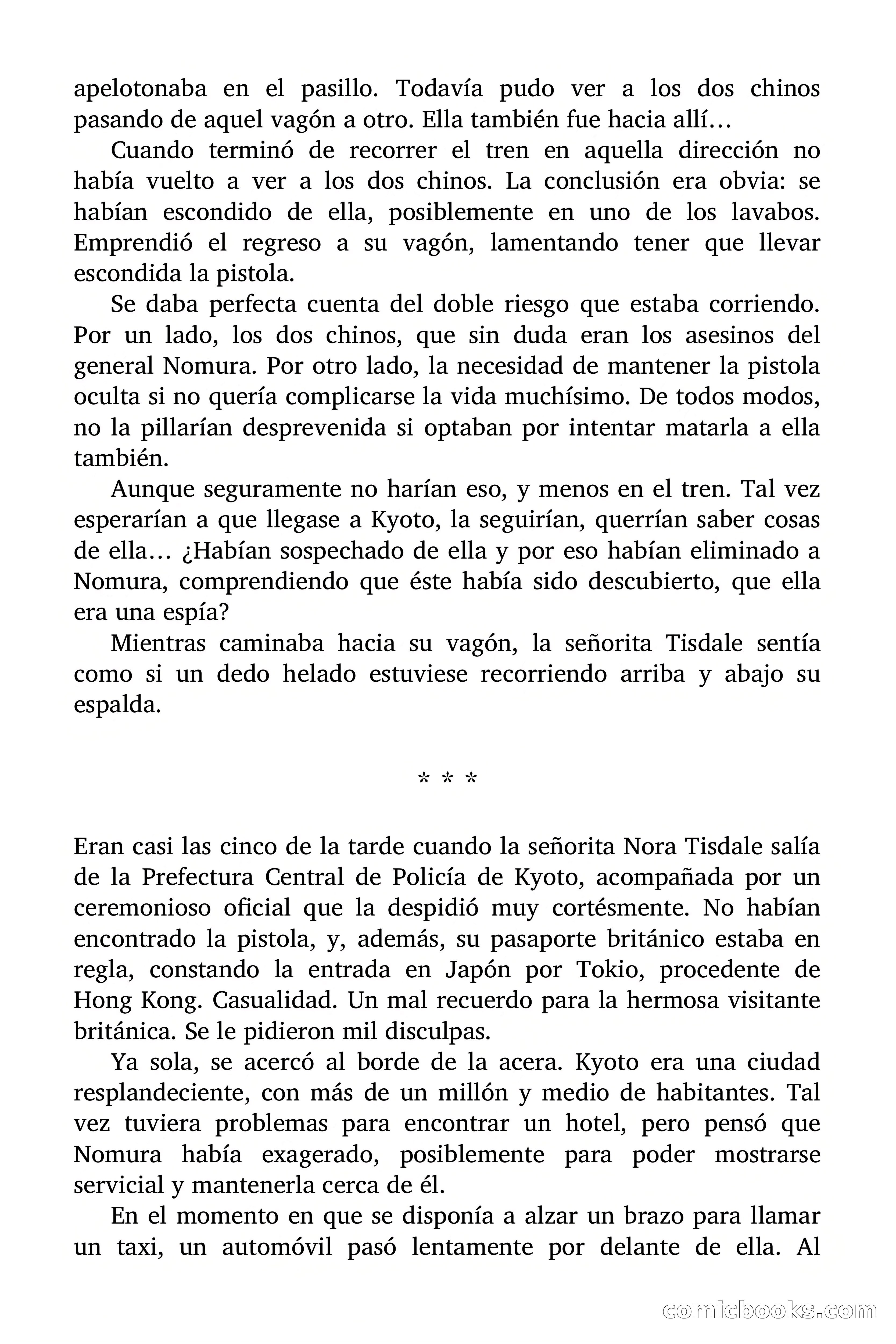 apelotonaba en el pasillo. Todavía pudo ver a los dos chinos pasando de aquel vagón a otro. Ella también fue hacia allí…

Cuando terminó de recorrer el tren en aquella dirección no había vuelto a ver a los dos chinos. La conclusión era obvia: se habían escondido de ella, posiblemente en uno de los lavabos. Emprendió el regreso a su vagón, lamentando tener que llevar escondida la pistola.

Se daba perfecta cuenta del doble riesgo que estaba corriendo. Por un lado, los dos chinos, que sin duda eran los asesinos del general Nomura. Por otro lado, la necesidad de mantener la pistola oculta si no quería complicarse la vida muchísimo. De todos modos, no la pillarían desprevenida si optaban por intentar matarla a ella también.

Aunque seguramente no harían eso, y menos en el tren. Tal vez esperarían a que llegase a Kyoto, la seguirían, querrían saber cosas de ella… ¿Habían sospechado de ella y por eso habían eliminado a Nomura, comprendiendo que éste había sido descubierto, que ella era una espía?

Mientras caminaba hacia su vagón, la señorita Tisdale sentía como si un dedo helado estuviese recorriendo arriba y abajo su espalda.

* * *

Eran casi las cinco de la tarde cuando la señorita Nora Tisdale salía de la Prefectura Central de Policía de Kyoto, acompañada por un ceremonioso oficial que la despidió muy cortésmente. No habían encontrado la pistola, y, además, su pasaporte británico estaba en regla, constando la entrada en Japón por Tokio, procedente de Hong Kong. Casualidad. Un mal recuerdo para la hermosa visitante británica. Se le pidieron mil disculpas.

Ya sola, se acercó al borde de la acera. Kyoto era una ciudad resplandeciente, con más de un millón y medio de habitantes. Tal vez tuviera problemas para encontrar un hotel, pero pensó que Nomura había exagerado, posiblemente para poder mostrarse servicial y mantenerla cerca de él.

En el momento en que se disponía a alzar un brazo para llamar un taxi, un automóvil pasó lentamente por delante de ella. Al

comicbooks.com